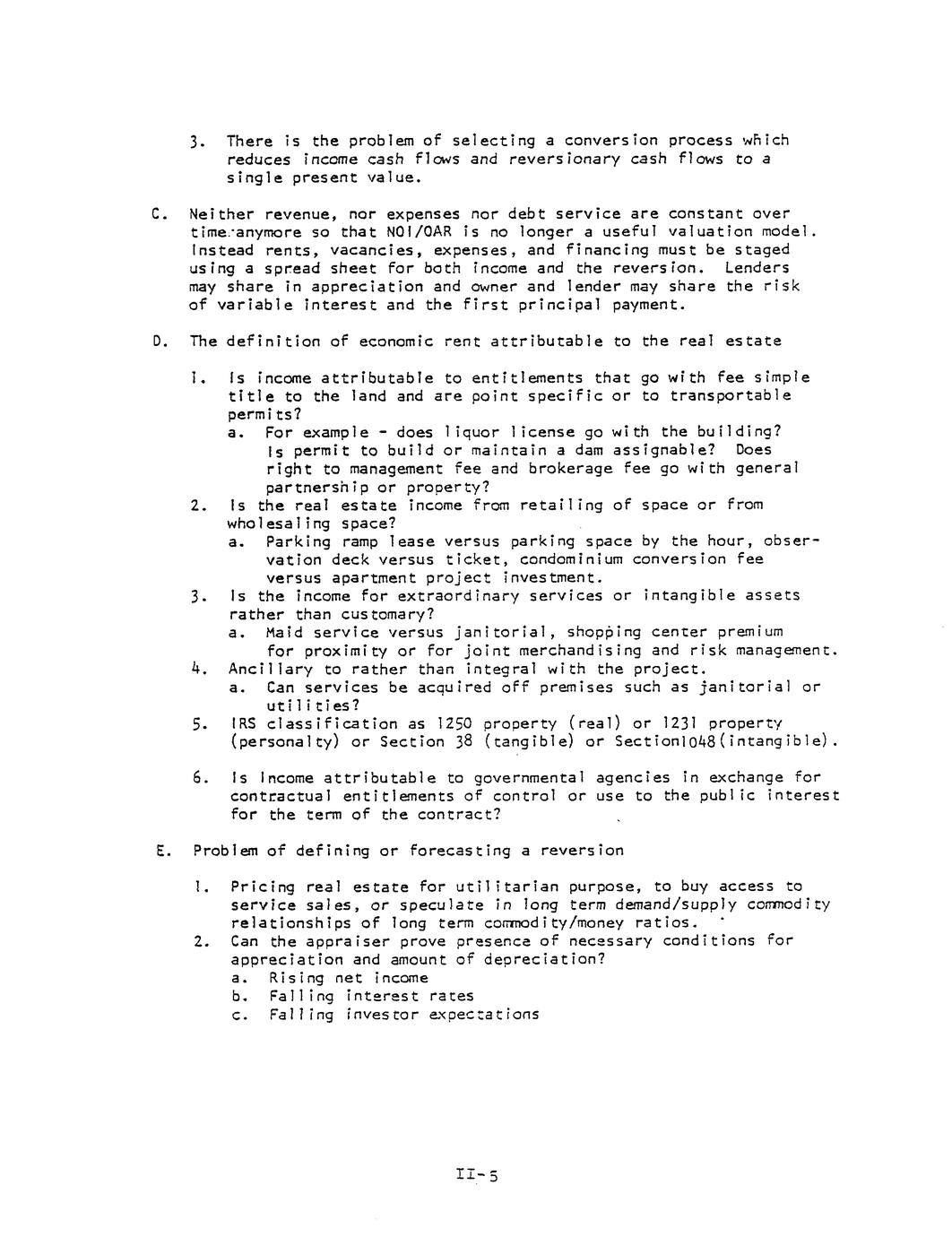 3. There is the problem of selecting a conversion process which reduces income cash flows and reversionary cash flows to a single present value.

C. Neither revenue, nor expenses nor debt service are constant over time anymore so that NOI/OAR is no longer a useful valuation model. Instead rents, vacancies, expenses, and financing must be staged using a spread sheet for both income and the reversion. Lenders may share in appreciation and owner and lender may share the risk of variable interest and the first principal payment.

D. The definition of economic rent attributable to the real estate

1. Is income attributable to entitlements that go with fee simple title to the land and are point specific or to transportable permits?
a. For example - does liquor license go with the building? Is permit to build or maintain a dam assignable? Does right to management fee and brokerage fee go with general partnership or property?
2. Is the real estate income from retailing of space or from wholesaling space?
a. Parking ramp lease versus parking space by the hour, observation deck versus ticket, condominium conversion fee versus apartment project investment.
3. Is the income for extraordinary services or intangible assets rather than customary?
a. Maid service versus janitorial, shopping center premium for proximity or for joint merchandising and risk management.
4. Ancillary to rather than integral with the project.
a. Can services be acquired off premises such as janitorial or utilities?
5. IRS classification as 1250 property (real) or 1231 property (personalty) or Section 38 (tangible) or Section1048(intangible).

6. Is Income attributable to governmental agencies in exchange for contractual entitlements of control or use to the public interest for the term of the contract?

E. Problem of defining or forecasting a reversion

1. Pricing real estate for utilitarian purpose, to buy access to service sales, or speculate in long term demand/supply commodity relationships of long term commodity/money ratios.
2. Can the appraiser prove presence of necessary conditions for appreciation and amount of depreciation?
a. Rising net income
b. Falling interest rates
c. Falling investor expectations

II-5